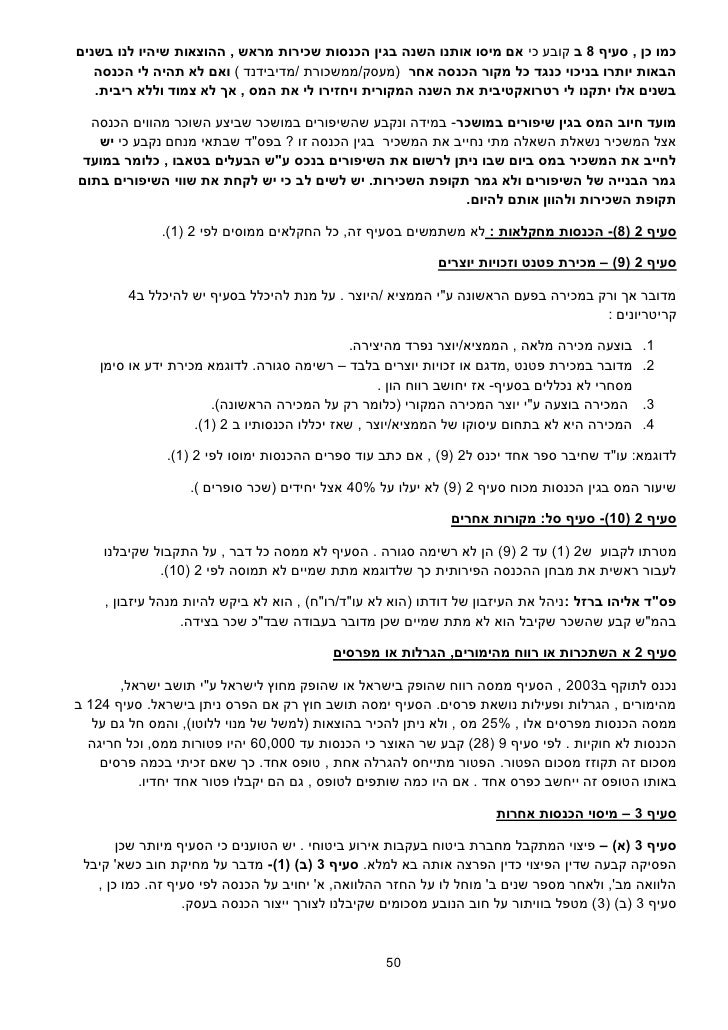 כמו כן , סעיף 8 ב קובע כי אם מיסו אותנו השנה בגין הכנסות שכירות מראש , ההוצאות שיהיו לנו בשנים הבאות יותרו בניכוי כנגד כל מקור הכנסה אחר (מעסק/ממשכורת /מדיבידנד ) ואם לא תהיה לי הכנסה בשנים אלו יתקנו לי רטרואקטיבית את השנה המקורית ויחזירו לי את המס , אך לא צמוד וללא ריבית.

מועד חיוב המס בגין שיפורים במושכר- במידה ונקבע שהשיפורים במושכר שביצע השוכר מהווים הכנסה אצל המשכיר נשאלת השאלה מתי נחייב את המשכיר בגין הכנסה זו ? בפס"ד שבתאי מנחם נקבע כי יש לחייב את המשכיר במס ביום שבו ניתן לרשום את השיפורים בנכס ע"ש הבעלים בטאבו , כלומר במועד גמר הבנייה של השיפורים ולא גמר תקופת השכירות. יש לשים לב כי יש לקחת את שווי השיפורים בתום תקופת השכירות ולהוון אותם להיום.

סעיף 2 (8)- הכנסות מחקלאות : לא משתמשים בסעיף זה, כל החקלאים ממוסים לפי 2 (1).

סעיף 2 (9) – מכירת פטנט וזכויות יוצרים

מדובר אך ורק במכירה בפעם הראשונה ע"י הממציא /היוצר . על מנת להיכלל בסעיף יש להיכלל ב4 קריטריונים :

1. בוצעה מכירה מלאה , הממציא/יוצר נפרד מהיצירה.
2. מדובר במכירת פטנט ,מדגם או זכויות יוצרים בלבד – רשימה סגורה. לדוגמא מכירת ידע או סימן מסחרי לא נכללים בסעיף- אז יחושב רווח הון .
3. המכירה בוצעה ע"י יוצר המכירה המקורי (כלומר רק על המכירה הראשונה).
4. המכירה היא לא בתחום עיסוקו של הממציא/יוצר , שאז יכללו הכנסותיו ב 2 (1).

לדוגמא: עו"ד שחיבר ספר אחד יכנס ל2 (9) , אם כתב עוד ספרים ההכנסות ימוסו לפי 2 (1).

שיעור המס בגין הכנסות מכוח סעיף 2 (9) לא יעלו על 40% אצל יחידים (שכר סופרים ).

סעיף 2 (10)- סעיף סל: מקורות אחרים

מטרתו לקבוע ש2 (1) עד 2 (9) הן לא רשימה סגורה . הסעיף לא ממסה כל דבר , על התקבול שקיבלנו לעבור ראשית את מבחן ההכנסה הפירותית כך שלדוגמא מתת שמיים לא תמוסה לפי 2 (10).

פס"ד אליהו ברזל :ניהל את העיזבון של דודתו (הוא לא עו"ד/רו"ח) , הוא לא ביקש להיות מנהל עיזבון , בהמ"ש קבע שהשכר שקיבל הוא לא מתת שמיים שכן מדובר בעבודה שבד"כ שכר בצידה.

סעיף 2 א השתכרות או רווח מהימורים, הגרלות או מפרסים

נכנס לתוקף ב2003 , הסעיף ממסה רווח שהופק בישראל או שהופק מחוץ לישראל ע"י תושב ישראל, מהימורים , הגרלות ופעילות נושאת פרסים. הסעיף ימסה תושב חוץ רק אם הפרס ניתן בישראל. סעיף 124 ב ממסה הכנסות מפרסים אלו , 25% מס , ולא ניתן להכיר בהוצאות (למשל של מנוי ללוטו), והמס חל גם על הכנסות לא חוקיות . לפי סעיף 9 (28) קבע שר האוצר כי הכנסות עד 60,000 יהיו פטורות ממס, וכל חריגה מסכום זה תקוזז מסכום הפטור. הפטור מתייחס להגרלה אחת , טופס אחד. כך שאם זכיתי בכמה פרסים באותו הטופס זה ייחשב כפרס אחד . אם היו כמה שותפים לטופס , גם הם יקבלו פטור אחד יחדיו.

סעיף 3 – מיסוי הכנסות אחרות

סעיף 3 (א) – פיצוי המתקבל מחברת ביטוח בעקבות אירוע ביטוחי . יש הטוענים כי הסעיף מיותר שכן הפסיקה קבעה שדין הפיצוי כדין הפרצה אותה בא למלא. סעיף 3 (ב) (1)- מדבר על מחיקת חוב כשא' קיבל הלוואה מב', ולאחר מספר שנים ב' מוחל לו על החזר ההלוואה, א' יחויב על הכנסה לפי סעיף זה. כמו כן , סעיף 3 (ב) (3) מטפל בוויתור על חוב הנובע מסכומים שקיבלנו לצורך ייצור הכנסה בעסק.

50